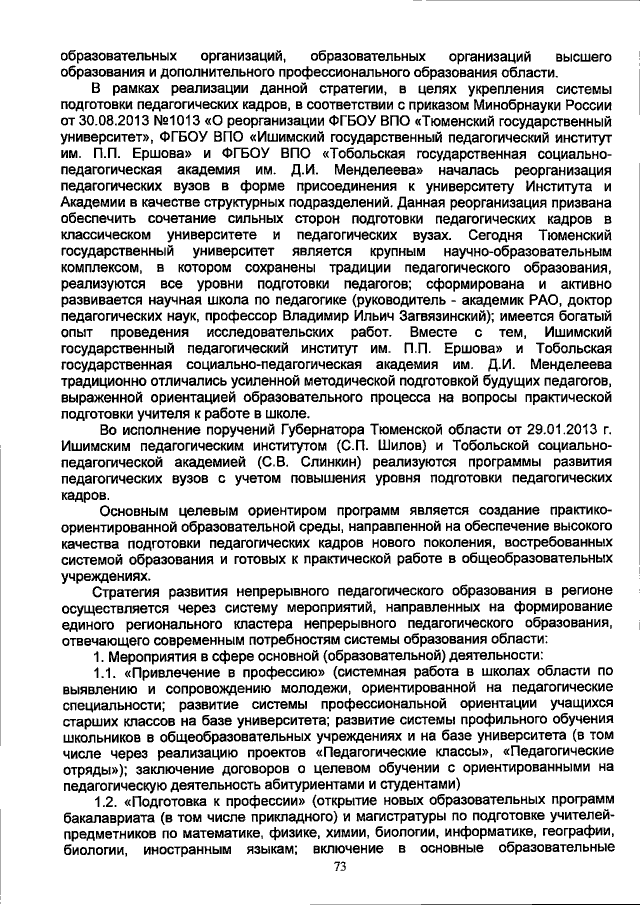 образовательных организаций, образовательных организаций высшего образования и дополнительного профессионального образования области.

В рамках реализации данной стратегии, в целях укрепления системы подготовки педагогических кадров, в соответствии с приказом Минобрнауки России от 30.08.2013 №1013 «О реорганизации ФГБОУ ВПО «Тюменский государственный университет», ФГБОУ ВПО «Ишимский государственный педагогический институт им. П.П. Ершова» и ФГБОУ ВПО «Тобольская государственная социально-педагогическая академия им. Д.И. Менделеева» началась реорганизация педагогических вузов в форме присоединения к университету Института и Академии в качестве структурных подразделений. Данная реорганизация призвана обеспечить сочетание сильных сторон подготовки педагогических кадров в классическом университете и педагогических вузах. Сегодня Тюменский государственный университет является крупным научно-образовательным комплексом, в котором сохранены традиции педагогического образования, реализуются все уровни подготовки педагогов; сформирована и активно развивается научная школа по педагогике (руководитель - академик РАО, доктор педагогических наук, профессор Владимир Ильич Загвязинский); имеется богатый опыт проведения исследовательских работ. Вместе с тем, Ишимский государственный педагогический институт им. П.П. Ершова» и Тобольская государственная социально-педагогическая академия им. Д.И. Менделеева традиционно отличались усиленной методической подготовкой будущих педагогов, выраженной ориентацией образовательного процесса на вопросы практической подготовки учителя к работе в школе.

Во исполнение поручений Губернатора Тюменской области от 29.01.2013 г. Ишимским педагогическим институтом (С.П. Шилов) и Тобольской социально-педагогической академией (С.В. Слинкин) реализуются программы развития педагогических вузов с учетом повышения уровня подготовки педагогических кадров.

Основным целевым ориентиром программ является создание практико-ориентированной образовательной среды, направленной на обеспечение высокого качества подготовки педагогических кадров нового поколения, востребованных системой образования и готовых к практической работе в общеобразовательных учреждениях.

Стратегия развития непрерывного педагогического образования в регионе осуществляется через систему мероприятий, направленных на формирование единого регионального кластера непрерывного педагогического образования, отвечающего современным потребностям системы образования области:

1. Мероприятия в сфере основной (образовательной) деятельности:

1.1. «Привлечение в профессию» (системная работа в школах области по выявлению и сопровождению молодежи, ориентированной на педагогические специальности; развитие системы профессиональной ориентации учащихся старших классов на базе университета; развитие системы профильного обучения школьников в общеобразовательных учреждениях и на базе университета (в том числе через реализацию проектов «Педагогические классы», «Педагогические отряды»); заключение договоров о целевом обучении с ориентированными на педагогическую деятельность абитуриентами и студентами)

1.2. «Подготовка к профессии» (открытие новых образовательных программ бакалавриата (в том числе прикладного) и магистратуры по подготовке учителей-предметников по математике, физике, химии, биологии, информатике, географии, биологии, иностранным языкам; включение в основные образовательные

73